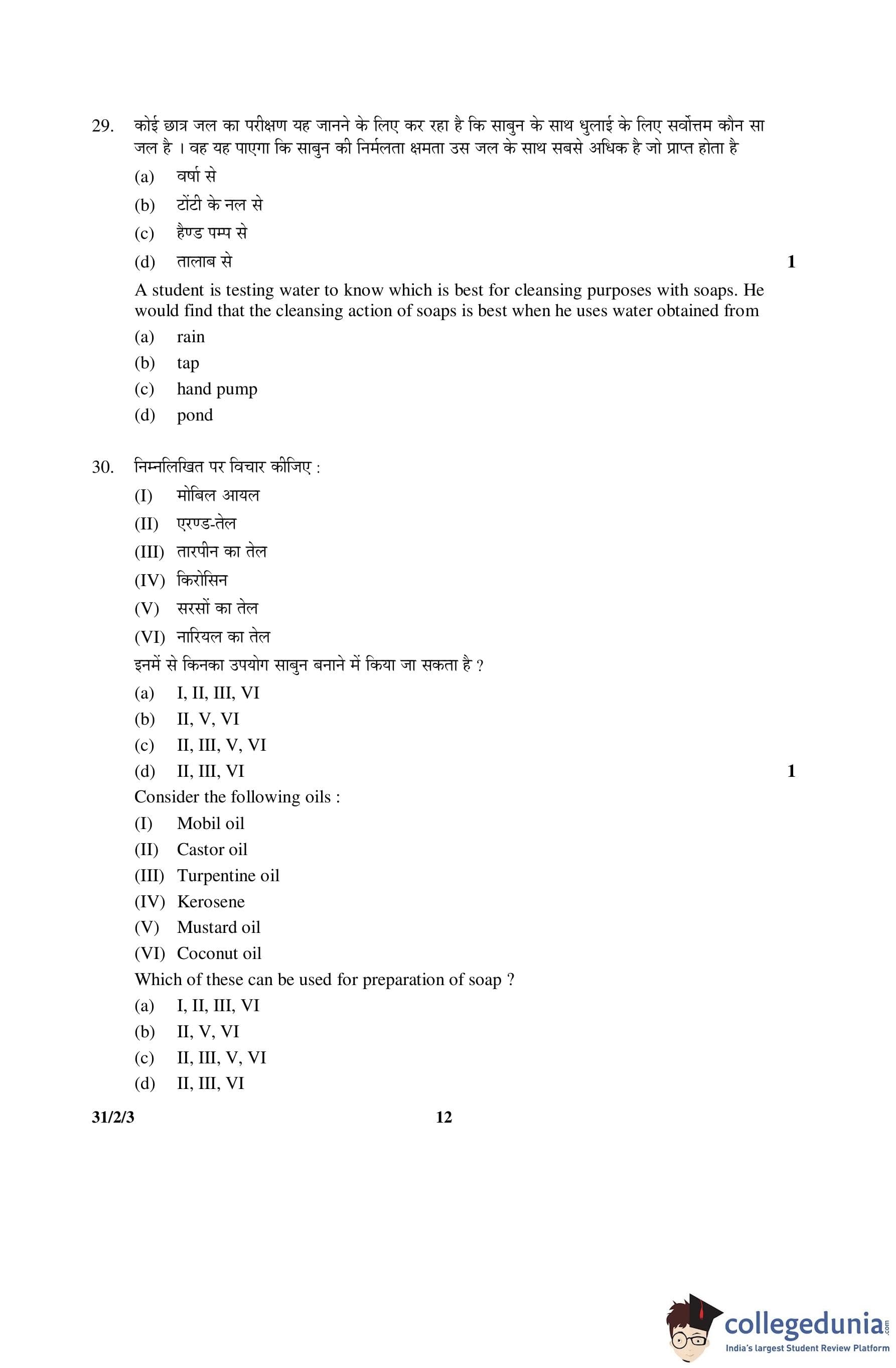 29. कोई छात्र जल का परीक्षण यह जानने के लिए कर रहा है कि साबुन के साथ धुलाई के लिए सर्वोत्तम कौन सा जल है । वह यह पाएगा कि साबुन की निर्मलता क्षमता उस जल के साथ सबसे अधिक है जो प्राप्त होता है

(a) वर्षा से

(b) टोंटी के नल से

(c) हैण्ड पम्प से

(d) तालाब से 1

A student is testing water to know which is best for cleansing purposes with soaps. He would find that the cleansing action of soaps is best when he uses water obtained from

(a) rain

(b) tap

(c) hand pump

(d) pond

30. निम्नलिखित पर विचार कीजिए :

(I) मोबिल आयल

(II) एरण्ड-तेल

(III) तारपीन का तेल

(IV) किरोसिन

(V) सरसों का तेल

(VI) नारियल का तेल

इनमें से किनका उपयोग साबुन बनाने में किया जा सकता है ?

(a) I, II, III, VI

(b) II, V, VI

(c) II, III, V, VI

(d) II, III, VI 1

Consider the following oils :

(I) Mobil oil

(II) Castor oil

(III) Turpentine oil

(IV) Kerosene

(V) Mustard oil

(VI) Coconut oil

Which of these can be used for preparation of soap ?

(a) I, II, III, VI

(b) II, V, VI

(c) II, III, V, VI

(d) II, III, VI

31/2/3 12

collegedunia.com
India's largest Student Review Platform